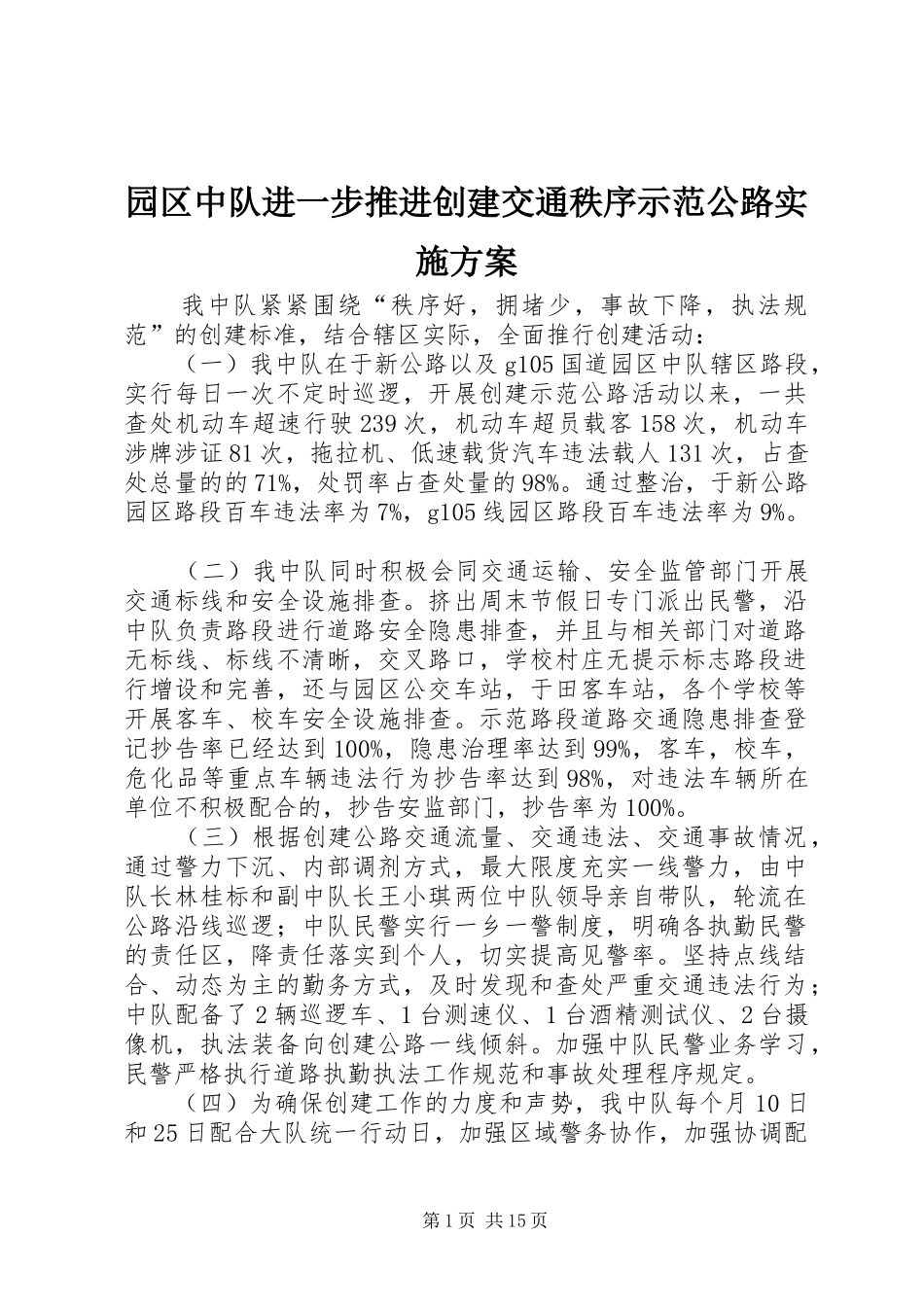 园区中队进一步推进创建交通秩序示范公路实施方案

我中队紧紧围绕“秩序好，拥堵少，事故下降，执法规范”的创建标准，结合辖区实际，全面推行创建活动：

（一）我中队在于新公路以及g105国道园区中队辖区路段，实行每日一次不定时巡逻，开展创建示范公路活动以来，一共查处机动车超速行驶239次，机动车超员载客158次，机动车涉牌涉证81次，拖拉机、低速载货汽车违法载人131次，占查处总量的的71%，处罚率占查处量的98%。通过整治，于新公路园区路段百车违法率为7%，g105线园区路段百车违法率为9%。

（二）我中队同时积极会同交通运输、安全监管部门开展交通标线和安全设施排查。挤出周末节假日专门派出民警，沿中队负责路段进行道路安全隐患排查，并且与相关部门对道路无标线、标线不清晰，交叉路口，学校村庄无提示标志路段进行增设和完善，还与园区公交车站，于田客车站，各个学校等开展客车、校车安全设施排查。示范路段道路交通隐患排查登记抄告率已经达到100%，隐患治理率达到99%，客车，校车，危化品等重点车辆违法行为抄告率达到98%，对违法车辆所在单位不积极配合的，抄告安监部门，抄告率为100%。

（三）根据创建公路交通流量、交通违法、交通事故情况，通过警力下沉、内部调剂方式，最大限度充实一线警力，由中队长林桂标和副中队长王小琪两位中队领导亲自带队，轮流在公路沿线巡逻；中队民警实行一乡一警制度，明确各执勤民警的责任区，降责任落实到个人，切实提高见警率。坚持点线结合、动态为主的勤务方式，及时发现和查处严重交通违法行为；中队配备了2辆巡逻车、1台测速仪、1台酒精测试仪、2台摄像机，执法装备向创建公路一线倾斜。加强中队民警业务学习，民警严格执行道路执勤执法工作规范和事故处理程序规定。

（四）为确保创建工作的力度和声势，我中队每个月10日和25日配合大队统一行动日，加强区域警务协作，加强协调配

第1页 共15页